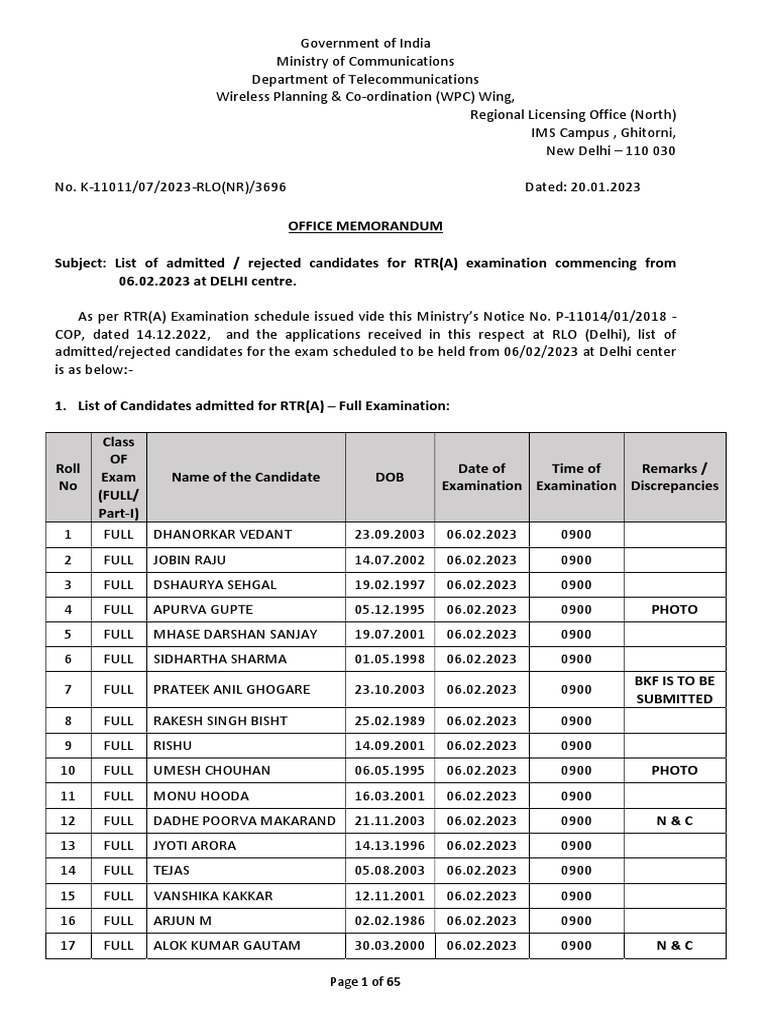 Government of India
Ministry of Communications
Department of Telecommunications
Wireless Planning & Co-ordination (WPC) Wing,
Regional Licensing Office (North)
IMS Campus , Ghitorni,
New Delhi – 110 030

No. K-11011/07/2023-RLO(NR)/3696

Dated: 20.01.2023

OFFICE MEMORANDUM

Subject: List of admitted / rejected candidates for RTR(A) examination commencing from 06.02.2023 at DELHI centre.

As per RTR(A) Examination schedule issued vide this Ministry's Notice No. P-11014/01/2018 - COP, dated 14.12.2022, and the applications received in this respect at RLO (Delhi), list of admitted/rejected candidates for the exam scheduled to be held from 06/02/2023 at Delhi center is as below:-

1. List of Candidates admitted for RTR(A) – Full Examination:

| Roll No | Class OF Exam (FULL/ Part-I) | Name of the Candidate | DOB | Date of Examination | Time of Examination | Remarks / Discrepancies |
|---|---|---|---|---|---|---|
| 1 | FULL | DHANORKAR VEDANT | 23.09.2003 | 06.02.2023 | 0900 | |
| 2 | FULL | JOBIN RAJU | 14.07.2002 | 06.02.2023 | 0900 | |
| 3 | FULL | DSHAURYA SEHGAL | 19.02.1997 | 06.02.2023 | 0900 | |
| 4 | FULL | APURVA GUPTE | 05.12.1995 | 06.02.2023 | 0900 | PHOTO |
| 5 | FULL | MHASE DARSHAN SANJAY | 19.07.2001 | 06.02.2023 | 0900 | |
| 6 | FULL | SIDHARTHA SHARMA | 01.05.1998 | 06.02.2023 | 0900 | |
| 7 | FULL | PRATEEK ANIL GHOGARE | 23.10.2003 | 06.02.2023 | 0900 | BKF IS TO BE SUBMITTED |
| 8 | FULL | RAKESH SINGH BISHT | 25.02.1989 | 06.02.2023 | 0900 | |
| 9 | FULL | RISHU | 14.09.2001 | 06.02.2023 | 0900 | |
| 10 | FULL | UMESH CHOUHAN | 06.05.1995 | 06.02.2023 | 0900 | PHOTO |
| 11 | FULL | MONU HOODA | 16.03.2001 | 06.02.2023 | 0900 | |
| 12 | FULL | DADHE POORVA MAKARAND | 21.11.2003 | 06.02.2023 | 0900 | N & C |
| 13 | FULL | JYOTI ARORA | 14.13.1996 | 06.02.2023 | 0900 | |
| 14 | FULL | TEJAS | 05.08.2003 | 06.02.2023 | 0900 | |
| 15 | FULL | VANSHIKA KAKKAR | 12.11.2001 | 06.02.2023 | 0900 | |
| 16 | FULL | ARJUN M | 02.02.1986 | 06.02.2023 | 0900 | |
| 17 | FULL | ALOK KUMAR GAUTAM | 30.03.2000 | 06.02.2023 | 0900 | N & C |

Page 1 of 65